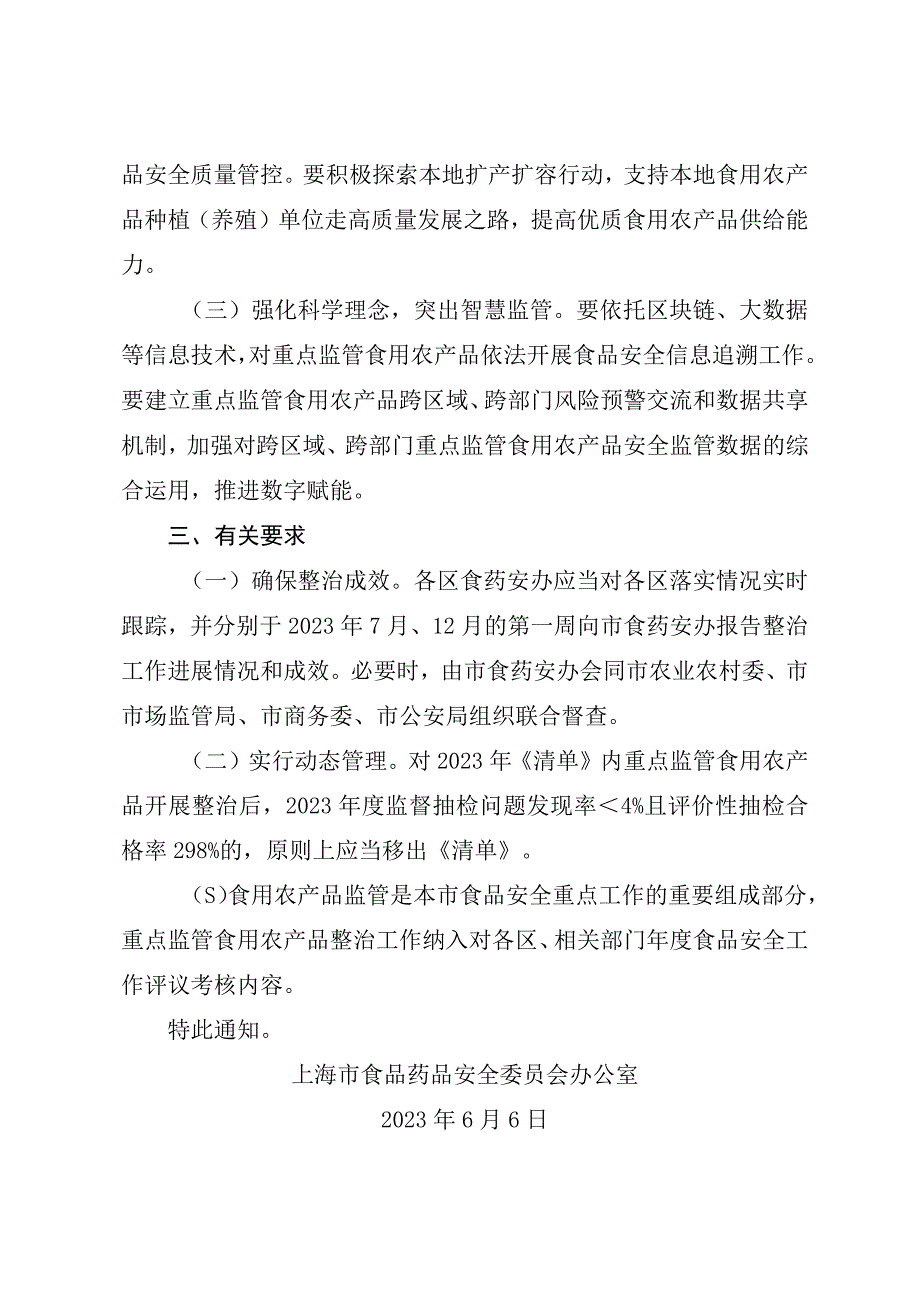 品安全质量管控。要积极探索本地扩产扩容行动，支持本地食用农产品种植（养殖）单位走高质量发展之路，提高优质食用农产品供给能力。

（三）强化科学理念，突出智慧监管。要依托区块链、大数据等信息技术，对重点监管食用农产品依法开展食品安全信息追溯工作。要建立重点监管食用农产品跨区域、跨部门风险预警交流和数据共享机制，加强对跨区域、跨部门重点监管食用农产品安全监管数据的综合运用，推进数字赋能。

三、有关要求

（一）确保整治成效。各区食药安办应当对各区落实情况实时跟踪，并分别于2023年7月、12月的第一周向市食药安办报告整治工作进展情况和成效。必要时，由市食药安办会同市农业农村委、市市场监管局、市商务委、市公安局组织联合督查。

（二）实行动态管理。对2023年《清单》内重点监管食用农产品开展整治后，2023年度监督抽检问题发现率＜4%且评价性抽检合格率298%的，原则上应当移出《清单》。

(S)食用农产品监管是本市食品安全重点工作的重要组成部分，重点监管食用农产品整治工作纳入对各区、相关部门年度食品安全工作评议考核内容。

特此通知。

上海市食品药品安全委员会办公室

2023年6月6日